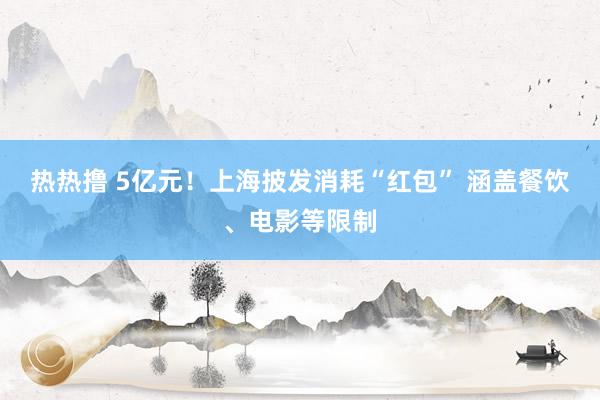 热热撸 5亿元！上海披发消耗“红包” 涵盖餐饮、电影等限制